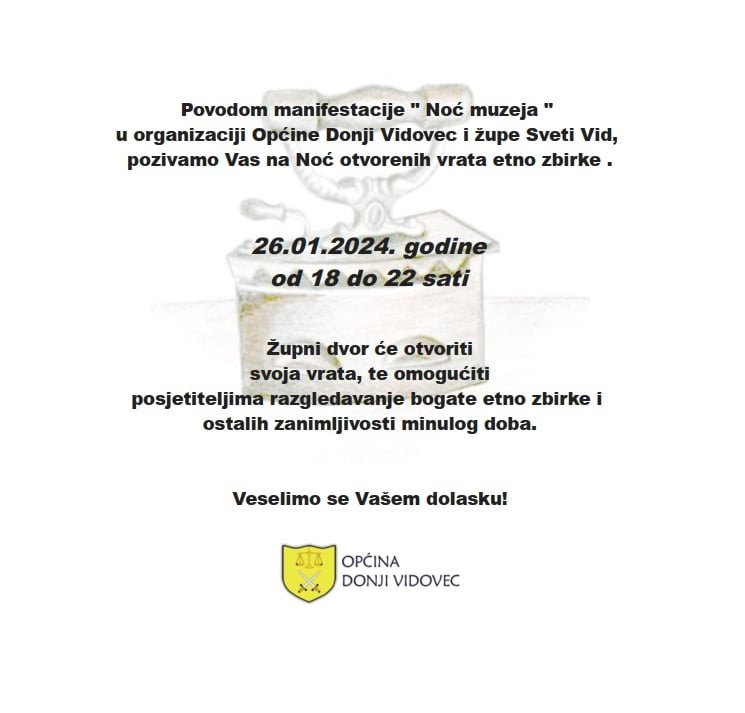 Povodom manifestacije " Noć muzeja " u organizaciji Općine Donji Vidovec i župe Sveti Vid, pozivamo Vas na Noć otvorenih vrata etno zbirke .

26.01.2024. godine
od 18 do 22 sati

Župni dvor će otvoriti svoja vrata, te omogućiti posjetiteljima razgledavanje bogate etno zbirke i ostalih zanimljivosti minulog doba.

Veselimo se Vašem dolasku!

OPĆINA
DONJI VIDOVEC